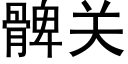 髀关